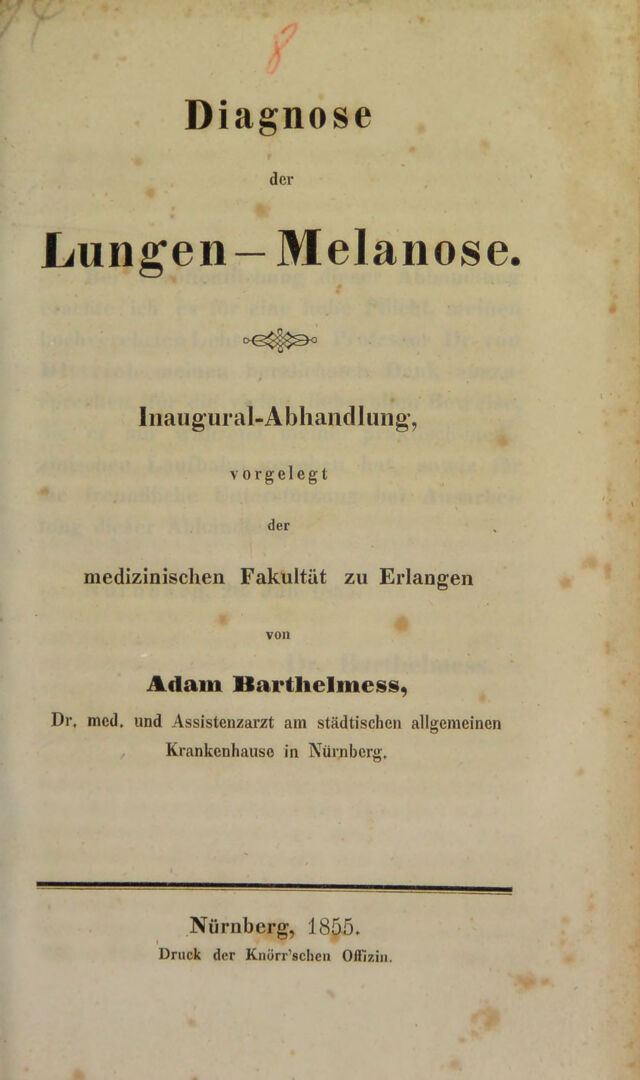 Diagnose

der

Lungen-Melanose.

Inaugural-Abhandlung,

vorgelegt

der

medizinischen Fakultät zu Erlangen

von

Adam Barthelmess,

Dr. med. und Assistenzarzt am städtischen allgemeinen Krankenhause in Nürnberg.

Nürnberg, 1855.

Druck der Knörr'schen Offizin.